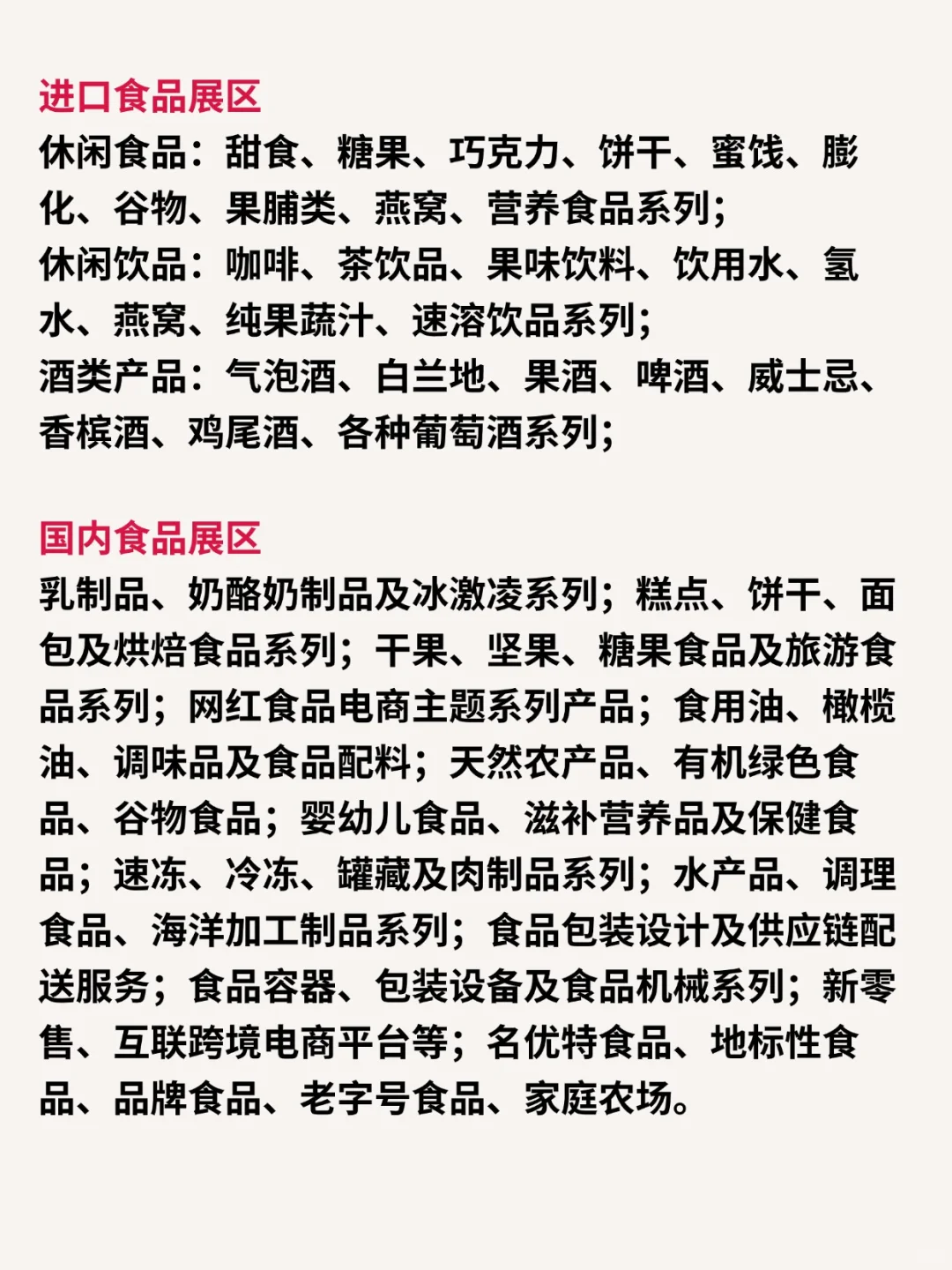 进口食品展区
休闲食品：甜食、糖果、巧克力、饼干、蜜饯、膨化、谷物、果脯类、燕窝、营养食品系列；
休闲饮品：咖啡、茶饮品、果味饮料、饮用水、氢水、燕窝、纯果蔬汁、速溶饮品系列；
酒类产品：气泡酒、白兰地、果酒、啤酒、威士忌、香槟酒、鸡尾酒、各种葡萄酒系列；

国内食品展区
乳制品、奶酪奶制品及冰激凌系列；糕点、饼干、面包及烘焙食品系列；干果、坚果、糖果食品及旅游食品系列；网红食品电商主题系列产品；食用油、橄榄油、调味品及食品配料；天然农产品、有机绿色食品、谷物食品；婴幼儿食品、滋补营养品及保健食品；速冻、冷冻、罐藏及肉制品系列；水产品、调理食品、海洋加工制品系列；食品包装设计及供应链配送服务；食品容器、包装设备及食品机械系列；新零售、互联跨境电商平台等；名优特食品、地标性食品、品牌食品、老字号食品、家庭农场。